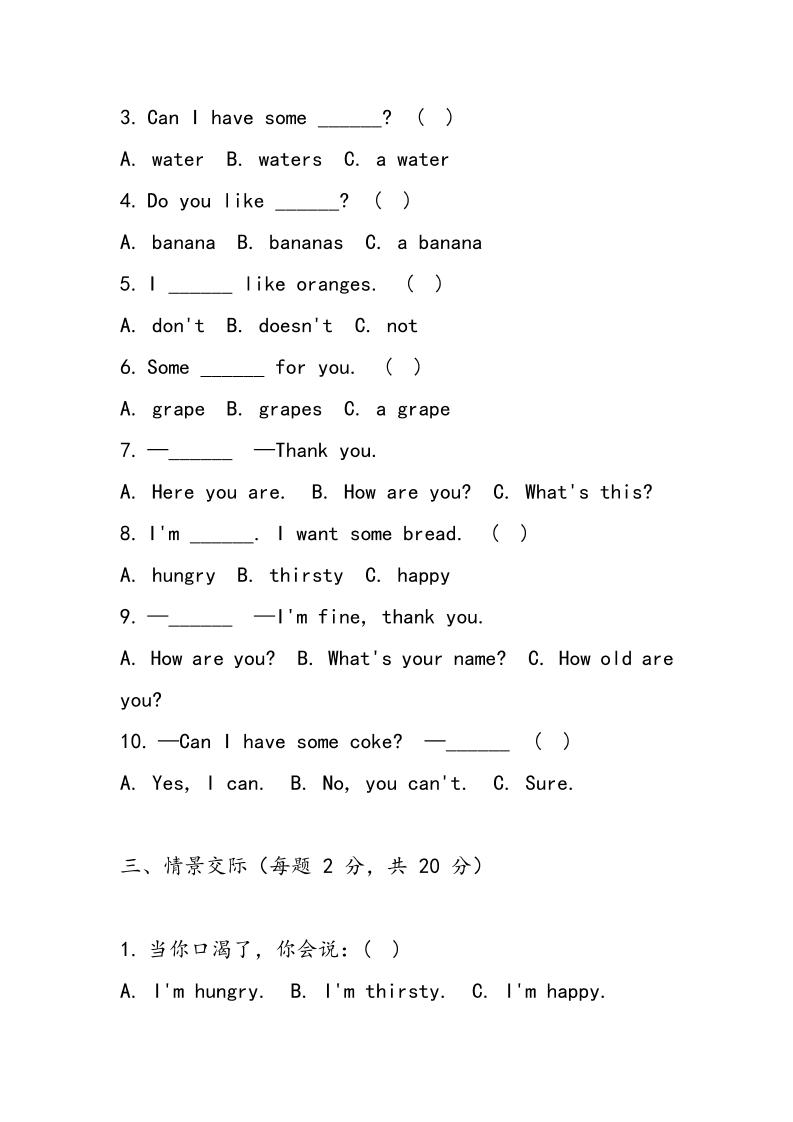 3. Can I have some ______? ( )

A. water B. waters C. a water

4. Do you like ______? ( )

A. banana B. bananas C. a banana

5. I ______ like oranges. ( )

A. don't B. doesn't C. not

6. Some ______ for you. ( )

A. grape B. grapes C. a grape

7. —______ —Thank you.

A. Here you are. B. How are you? C. What's this?

8. I'm ______. I want some bread. ( )

A. hungry B. thirsty C. happy

9. —______ —I'm fine, thank you.

A. How are you? B. What's your name? C. How old are you?

10. —Can I have some coke? —______ ( )

A. Yes, I can. B. No, you can't. C. Sure.

三、情景交际（每题 2 分，共 20 分）

1. 当你口渴了，你会说：( )

A. I'm hungry. B. I'm thirsty. C. I'm happy.